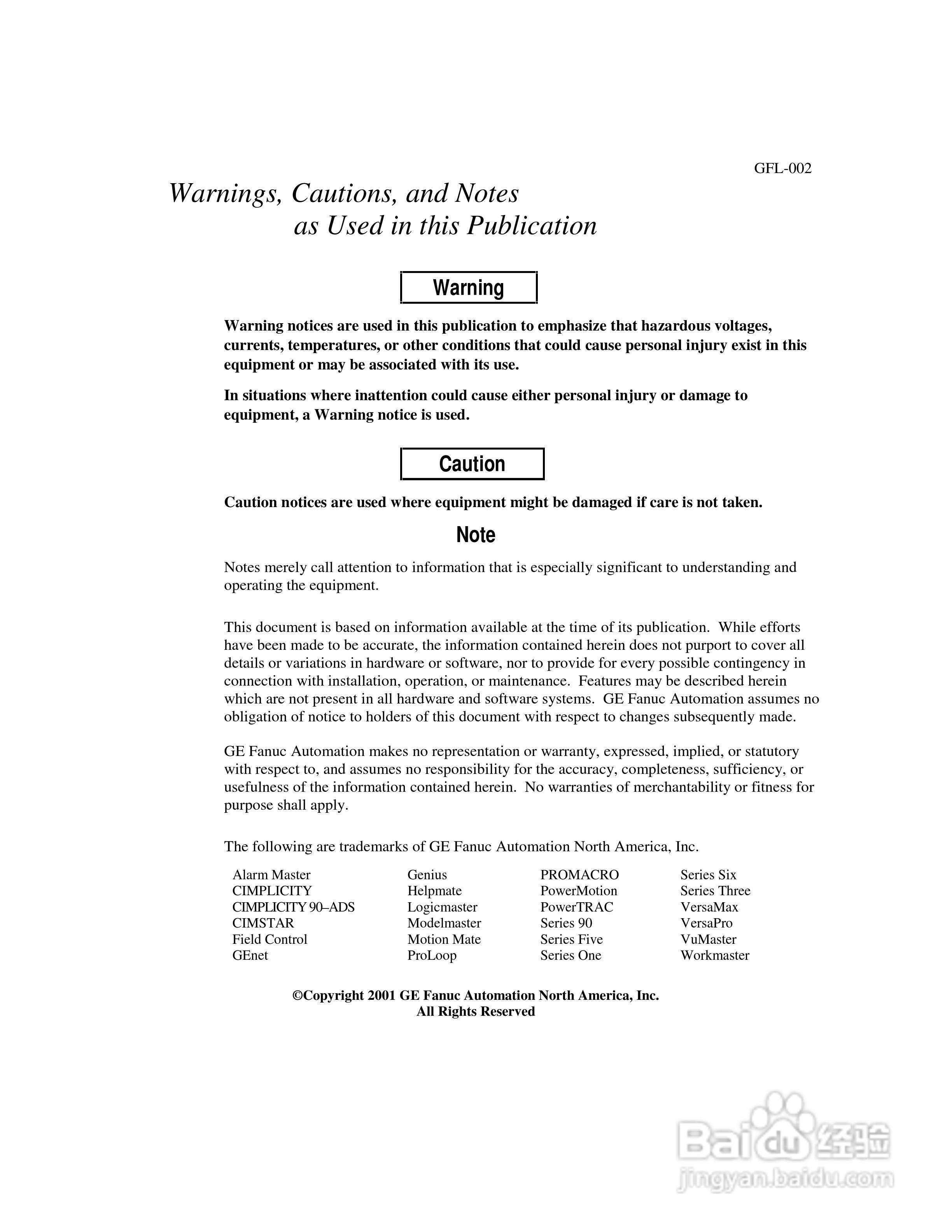 GFL-002

Warnings, Cautions, and Notes as Used in this Publication

Warning

Warning notices are used in this publication to emphasize that hazardous voltages, currents, temperatures, or other conditions that could cause personal injury exist in this equipment or may be associated with its use.

In situations where inattention could cause either personal injury or damage to equipment, a Warning notice is used.

Caution

Caution notices are used where equipment might be damaged if care is not taken.

Note

Notes merely call attention to information that is especially significant to understanding and operating the equipment.

This document is based on information available at the time of its publication. While efforts have been made to be accurate, the information contained herein does not purport to cover all details or variations in hardware or software, nor to provide for every possible contingency in connection with installation, operation, or maintenance. Features may be described herein which are not present in all hardware and software systems. GE Fanuc Automation assumes no obligation of notice to holders of this document with respect to changes subsequently made.

GE Fanuc Automation makes no representation or warranty, expressed, implied, or statutory with respect to, and assumes no responsibility for the accuracy, completeness, sufficiency, or usefulness of the information contained herein. No warranties of merchantability or fitness for purpose shall apply.

The following are trademarks of GE Fanuc Automation North America, Inc.

Alarm Master
CIMPLICITY
CIMPLICITY 90–ADS
CIMSTAR
Field Control
GEnet

Genius
Helpmate
Logicmaster
Modelmaster
Motion Mate
ProLoop

PROMACRO
PowerMotion
PowerTRAC
Series 90
Series Five
Series One

Series Six
Series Three
VersaMax
VersaPro
VuMaster
Workmaster

©Copyright 2001 GE Fanuc Automation North America, Inc.
All Rights Reserved

Baidu 经验
jingyan.baidu.com